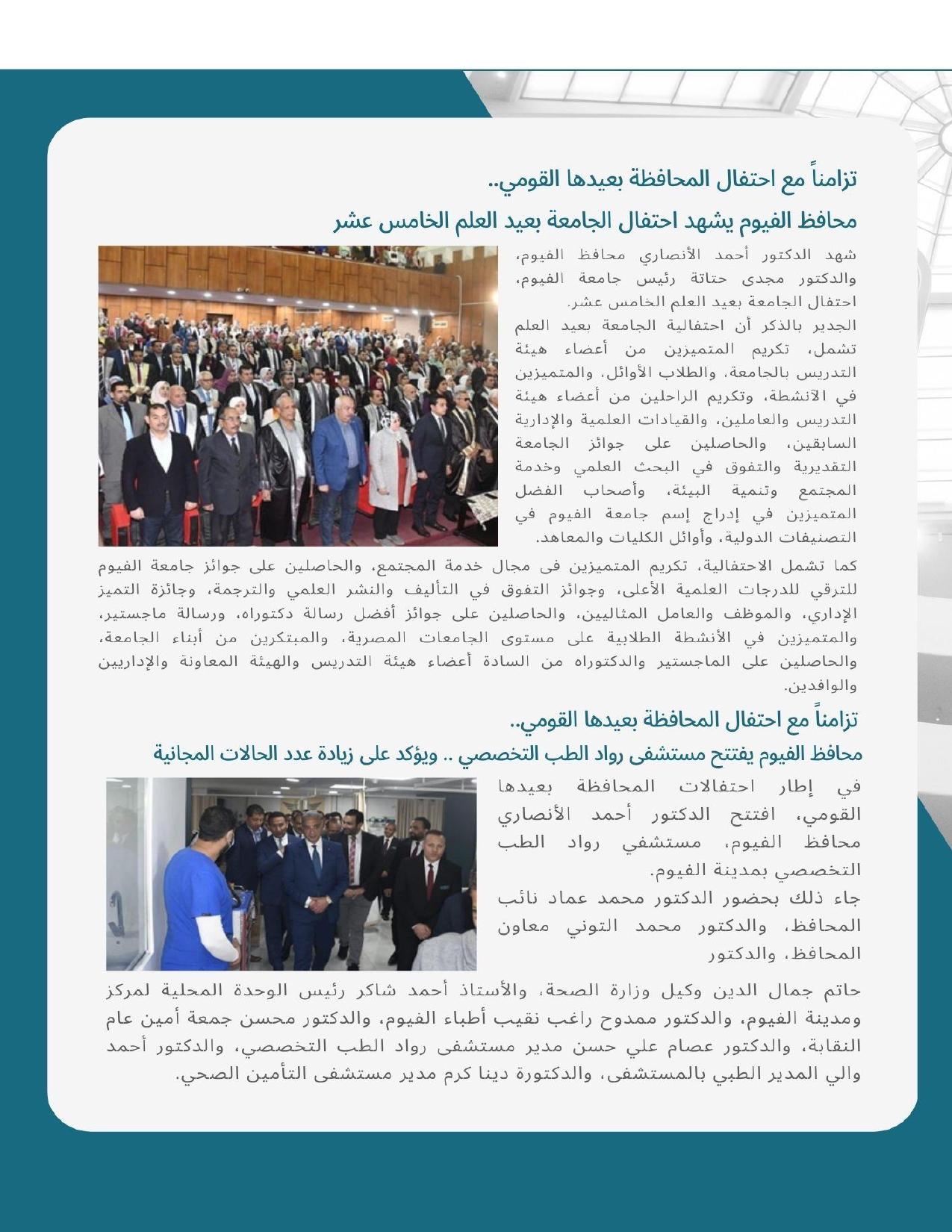 تزامناً مع احتفال المحافظة بعيدها القومي..

محافظ الفيوم يشهد احتفال الجامعة بعيد العلم الخامس عشر

شهد الدكتور أحمد الأنصاري محافظ الفيوم، والدكتور مجدى حتاتة رئيس جامعة الفيوم، احتفال الجامعة بعيد العلم الخامس عشر.
الجدير بالذكر أن احتفالية الجامعة بعيد العلم تشمل، تكريم المتميزين من أعضاء هيئة التدريس بالجامعة، والطلاب الأوائل، والمتميزين في الانشطة، وتكريم الراحلين من أعضاء هيئة التدريس والعاملين، والقيادات العلمية والإدارية السابقين، والحاصلين على جوائز الجامعة التقديرية والتفوق في البحث العلمي وخدمة المجتمع وتنمية البيئة، وأصحاب الفضل المتميزين في إدراج إسم جامعة الفيوم في التصنيفات الدولية، وأوائل الكليات والمعاهد.

كما تشمل الاحتفالية، تكريم المتميزين فى مجال خدمة المجتمع، والحاصلين على جوائز جامعة الفيوم للترقي للدرجات العلمية الأعلى، وجوائز التفوق في التأليف والنشر العلمي والترجمة، وجائزة التميز الإداري، والموظف والعامل المثاليين، والحاصلين على جوائز أفضل رسالة دكتوراه، ورسالة ماجستير، والمتميزين في الأنشطة الطلابية على مستوى الجامعات المصرية، والمبتكرين من أبناء الجامعة، والحاصلين على الماجستير والدكتوراه من السادة أعضاء هيئة التدريس والهيئة المعاونة والإداريين والوافدين.

تزامناً مع احتفال المحافظة بعيدها القومي..

محافظ الفيوم يفتتح مستشفى رواد الطب التخصصي .. ويؤكد على زيادة عدد الحالات المجانية

في إطار احتفالات المحافظة بعيدها القومي، افتتح الدكتور أحمد الأنصاري محافظ الفيوم، مستشفي رواد الطب التخصصي بمدينة الفيوم.
جاء ذلك بحضور الدكتور محمد عماد نائب المحافظ، والدكتور محمد التوني معاون المحافظ، والدكتور حاتم جمال الدين وكيل وزارة الصحة، والأستاذ أحمد شاكر رئيس الوحدة المحلية لمركز ومدينة الفيوم، والدكتور ممدوح راغب نقيب أطباء الفيوم، والدكتور محسن جمعة أمين عام النقابة، والدكتور عصام علي حسن مدير مستشفى رواد الطب التخصصي، والدكتور أحمد والي المدير الطبي بالمستشفى، والدكتورة دينا كرم مدير مستشفى التأمين الصحي.